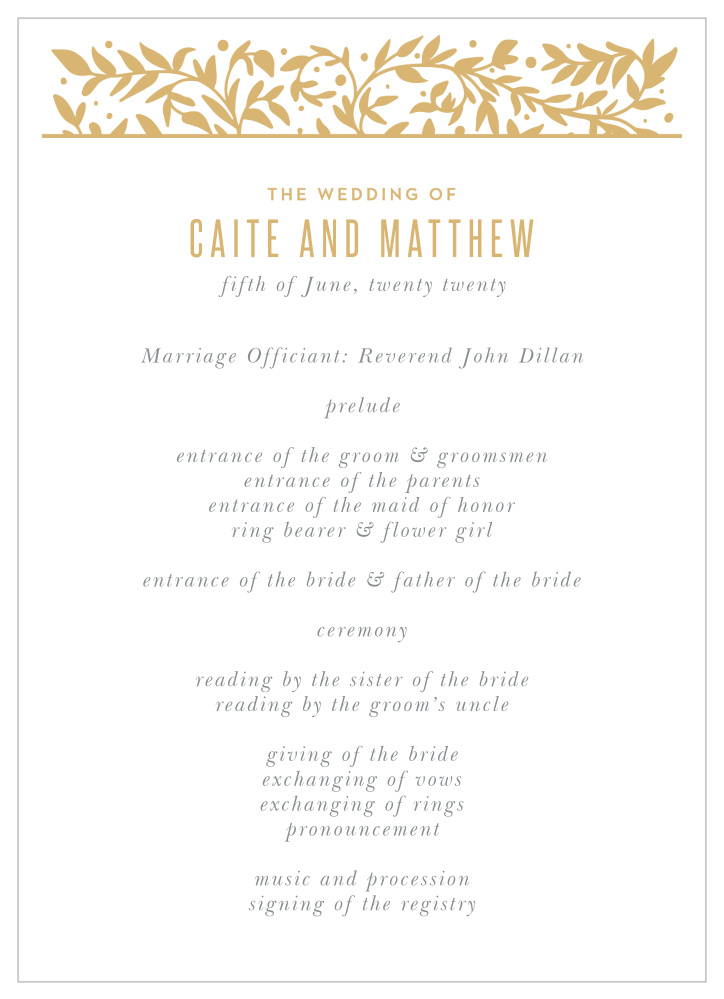 THE WEDDING OF
CAITE AND MATTHEW
fifth of June, twenty twenty

Marriage Officiant: Reverend John Dillan

prelude

entrance of the groom & groomsmen
entrance of the parents
entrance of the maid of honor
ring bearer & flower girl

entrance of the bride & father of the bride

ceremony

reading by the sister of the bride
reading by the groom's uncle

giving of the bride
exchanging of vows
exchanging of rings
pronouncement

music and procession
signing of the registry